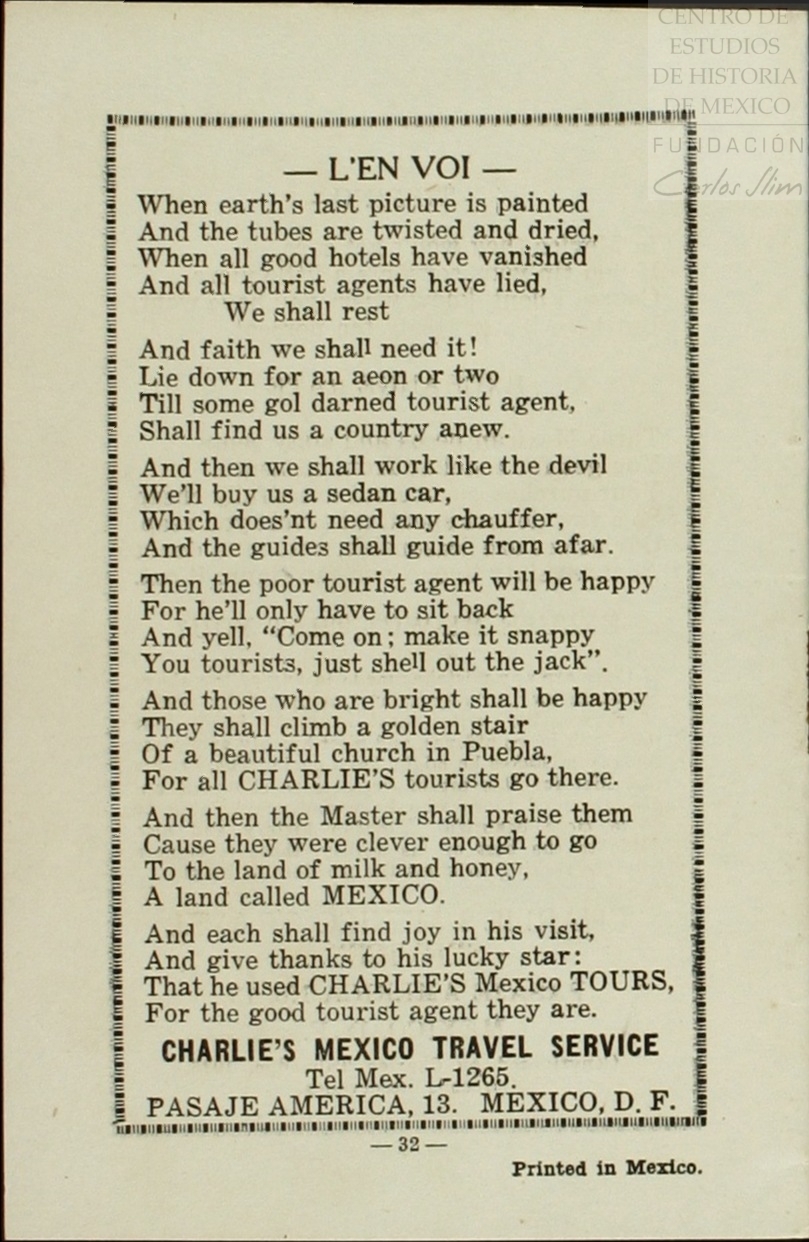 CENTRO DE ESTUDIOS DE HISTORIA DE MEXICO FUNDACIÓN Carlos Slim

— L'EN VOI —

When earth's last picture is painted
And the tubes are twisted and dried,
When all good hotels have vanished
And all tourist agents have lied,
We shall rest

And faith we shall need it!
Lie down for an aeon or two
Till some gol darned tourist agent,
Shall find us a country anew.

And then we shall work like the devil
We'll buy us a sedan car,
Which does'nt need any chauffer,
And the guides shall guide from afar.

Then the poor tourist agent will be happy
For he'll only have to sit back
And yell, "Come on; make it snappy
You tourists, just shell out the jack".

And those who are bright shall be happy
They shall climb a golden stair
Of a beautiful church in Puebla,
For all CHARLIE'S tourists go there.

And then the Master shall praise them
Cause they were clever enough to go
To the land of milk and honey,
A land called MEXICO.

And each shall find joy in his visit,
And give thanks to his lucky star:
That he used CHARLIE'S Mexico TOURS,
For the good tourist agent they are.

CHARLIE'S MEXICO TRAVEL SERVICE
Tel Mex. L-1265.
PASAJE AMERICA, 13. MEXICO, D. F.

— 32 —

Printed in Mexico.